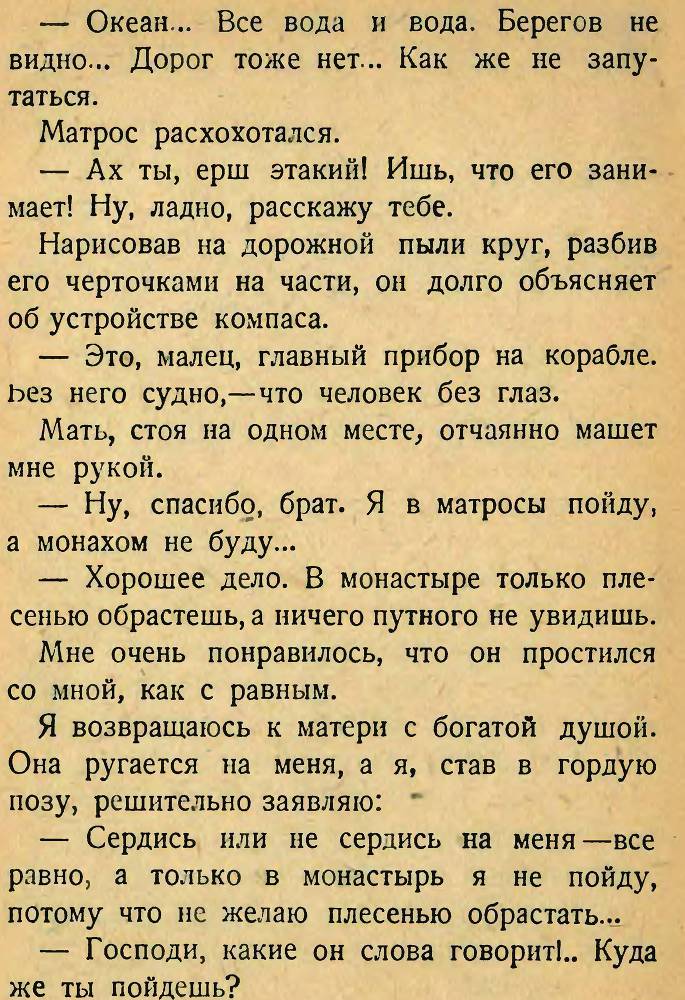 — Океан... Все вода и вода. Берегов не видно... Дорог тоже нет... Как же не запутаться.

Матрос расхохотался.

— Ах ты, ерш этакий! Ишь, что его занимает! Ну, ладно, расскажу тебе.

Нарисовав на дорожной пыли круг, разбив его черточками на части, он долго объясняет об устройстве компаса.

— Это, малец, главный прибор на корабле. Без него судно,—что человек без глаз.

Мать, стоя на одном месте, отчаянно машет мне рукой.

— Ну, спасибо, брат. Я в матросы пойду, а монахом не буду...

— Хорошее дело. В монастыре только плесенью обрастешь, а ничего путного не увидишь.

Мне очень понравилось, что он простился со мной, как с равным.

Я возвращаюсь к матери с богатой душой. Она ругается на меня, а я, став в гордую позу, решительно заявляю:

— Сердись или не сердись на меня—все равно, а только в монастырь я не пойду, потому что не желаю плесенью обрастать...

— Господи, какие он слова говорит!.. Куда же ты пойдешь?